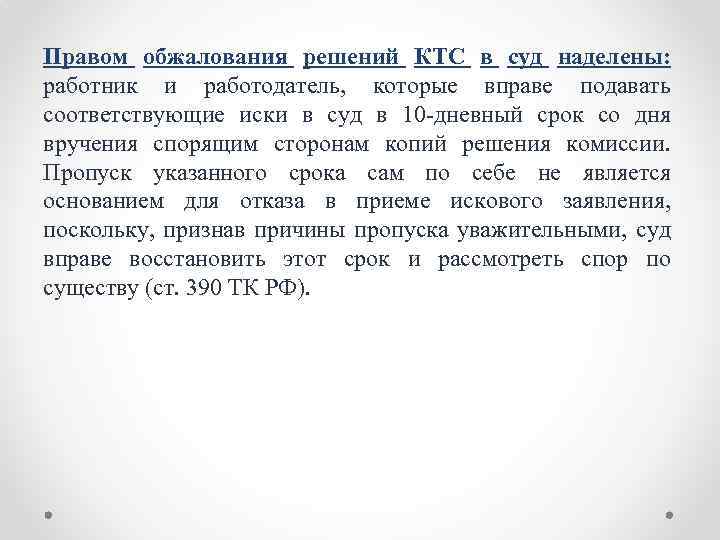 Правом обжалования решений КТС в суд наделены: работник и работодатель, которые вправе подавать соответствующие иски в суд в 10-дневный срок со дня вручения спорящим сторонам копий решения комиссии. Пропуск указанного срока сам по себе не является основанием для отказа в приеме искового заявления, поскольку, признав причины пропуска уважительными, суд вправе восстановить этот срок и рассмотреть спор по существу (ст. 390 ТК РФ).